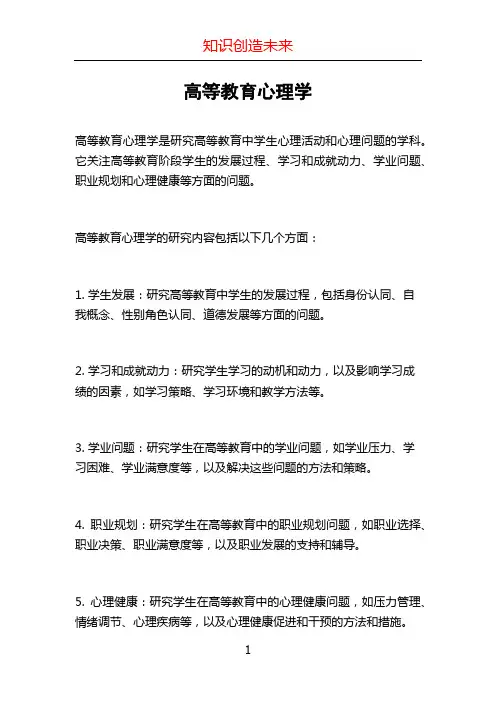 知识创造未来

高等教育心理学

高等教育心理学是研究高等教育中学生心理活动和心理问题的学科。它关注高等教育阶段学生的发展过程、学习和成就动力、学业问题、职业规划和心理健康等方面的问题。

高等教育心理学的研究内容包括以下几个方面：

1. 学生发展：研究高等教育中学生的发展过程，包括身份认同、自我概念、性别角色认同、道德发展等方面的问题。

2. 学习和成就动力：研究学生学习的动机和动力，以及影响学习成绩的因素，如学习策略、学习环境和教学方法等。

3. 学业问题：研究学生在高等教育中的学业问题，如学业压力、学习困难、学业满意度等，以及解决这些问题的方法和策略。

4. 职业规划：研究学生在高等教育中的职业规划问题，如职业选择、职业决策、职业满意度等，以及职业发展的支持和辅导。

5. 心理健康：研究学生在高等教育中的心理健康问题，如压力管理、情绪调节、心理疾病等，以及心理健康促进和干预的方法和措施。

1